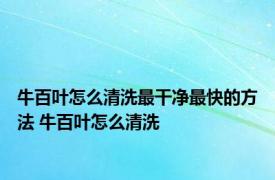 牛百叶怎么清洗最干净最快的方法 牛百叶怎么清洗